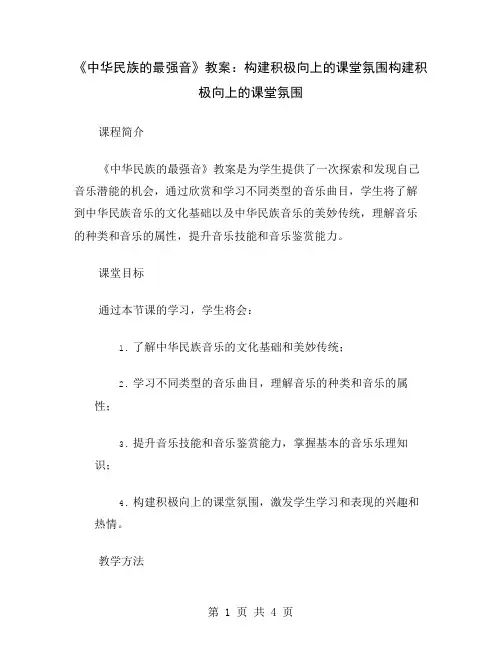 《中华民族的最强音》教案：构建积极向上的课堂氛围构建积极向上的课堂氛围

课程简介

《中华民族的最强音》教案是为学生提供了一次探索和发现自己音乐潜能的机会，通过欣赏和学习不同类型的音乐曲目，学生将了解到中华民族音乐的文化基础以及中华民族音乐的美妙传统，理解音乐的种类和音乐的属性，提升音乐技能和音乐鉴赏能力。

课堂目标

通过本节课的学习，学生将会：

1. 了解中华民族音乐的文化基础和美妙传统；

2. 学习不同类型的音乐曲目，理解音乐的种类和音乐的属性；

3. 提升音乐技能和音乐鉴赏能力，掌握基本的音乐乐理知识；

4. 构建积极向上的课堂氛围，激发学生学习和表现的兴趣和热情。

教学方法

第 1 页 共 4 页